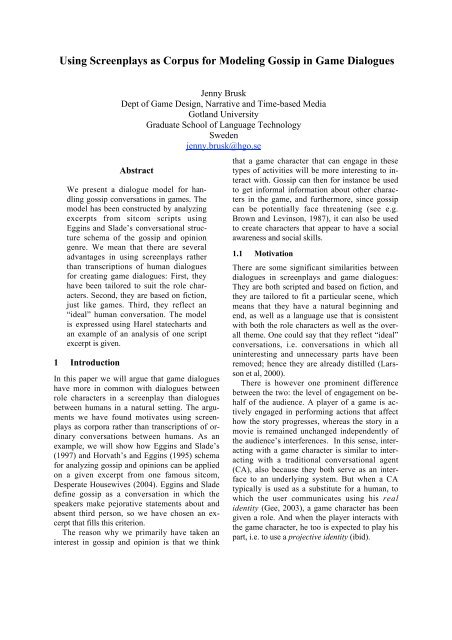 Using Screenplays as Corpus for Modeling Gossip in Game Dialogues

Jenny Brusk
Dept of Game Design, Narrative and Time-based Media
Gotland University
Graduate School of Language Technology
Sweden
jenny.brusk@hgo.se

Abstract

We present a dialogue model for handling gossip conversations in games. The model has been constructed by analyzing excerpts from sitcom scripts using Eggins and Slade's conversational structure schema of the gossip and opinion genre. We mean that there are several advantages in using screenplays rather than transcriptions of human dialogues for creating game dialogues: First, they have been tailored to suit the role characters. Second, they are based on fiction, just like games. Third, they reflect an "ideal" human conversation. The model is expressed using Harel statecharts and an example of an analysis of one script excerpt is given.

1 Introduction

In this paper we will argue that game dialogues have more in common with dialogues between role characters in a screenplay than dialogues between humans in a natural setting. The arguments we have found motivates using screenplays as corpora rather than transcriptions of ordinary conversations between humans. As an example, we will show how Eggins and Slade's (1997) and Horvath's and Eggins (1995) schema for analyzing gossip and opinions can be applied on a given excerpt from one famous sitcom, Desperate Housewives (2004). Eggins and Slade define gossip as a conversation in which the speakers make pejorative statements about and absent third person, so we have chosen an excerpt that fills this criterion.

The reason why we primarily have taken an interest in gossip and opinion is that we think that a game character that can engage in these types of activities will be more interesting to interact with. Gossip can then for instance be used to get informal information about other characters in the game, and furthermore, since gossip can be potentially face threatening (see e.g. Brown and Levinson, 1987), it can also be used to create characters that appear to have a social awareness and social skills.

1.1 Motivation

There are some significant similarities between dialogues in screenplays and game dialogues: They are both scripted and based on fiction, and they are tailored to fit a particular scene, which means that they have a natural beginning and end, as well as a language use that is consistent with both the role characters as well as the overall theme. One could say that they reflect "ideal" conversations, i.e. conversations in which all uninteresting and unnecessary parts have been removed; hence they are already distilled (Larsson et al, 2000).

There is however one prominent difference between the two: the level of engagement on behalf of the audience. A player of a game is actively engaged in performing actions that affect how the story progresses, whereas the story in a movie is remained unchanged independently of the audience's interferences. In this sense, interacting with a game character is similar to interacting with a traditional conversational agent (CA), also because they both serve as an interface to an underlying system. But when a CA typically is used as a substitute for a human, to which the user communicates using his real identity (Gee, 2003), a game character has been given a role. And when the player interacts with the game character, he too is expected to play his part, i.e. to use a projective identity (ibid).